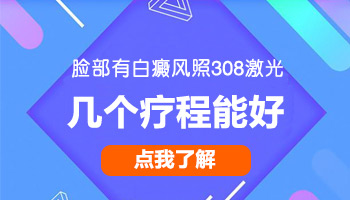 脸部有白癜风照308激光

几个疗程能好

点我了解